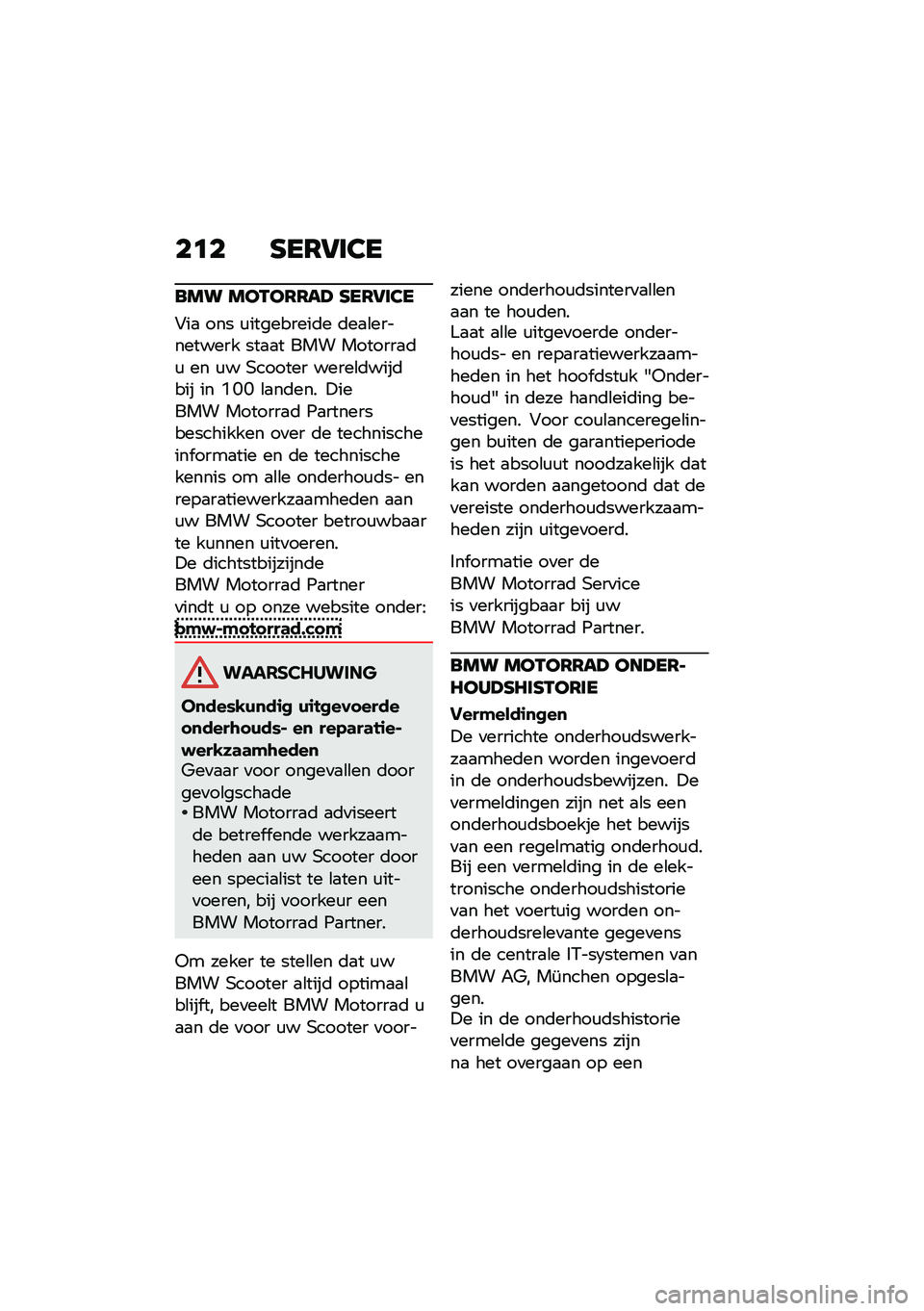 212 SERVICE

BMW MOTORRAD SERVICE

Via ons uitgebreide dealernetwerk staat BMW Motorrad u en uw Scooter wereldwijd bij in 100 landen. Die BMW Motorrad Partners beschikken over de technische informatie en de technische kennis om alle onderhouds- en reparatiewerkzaamheden aan uw BMW Scooter betrouwbaar te kunnen uitvoeren.
De dichtstbijzijnde BMW Motorrad Partner vindt u op onze website onder: bmw-motorrad.com

WAARSCHUWING

Ondeskundig uitgevoerde onderhouds- en reparatiewerkzaamheden
Gevaar voor ongevallen door gevolgschade
• BMW Motorrad adviseert de betreffende werkzaamheden aan uw Scooter door een specialist te laten uitvoeren, bij voorkeur een BMW Motorrad Partner.

Om zeker te stellen dat uw BMW Scooter altijd optimaal blijft, beveelt BMW Motorrad u aan de voor uw Scooter voorziene onderhoudsintervallen aan te houden.
Laat alle uitgevoerde onderhouds- en reparatiewerkzaamheden in het hoofdstuk "Onderhoud" in deze handleiding bevestigen. Voor coulanceregelingen buiten de garantieperiode is het absoluut noodzakelijk dat kan worden aangetoond dat de vereiste onderhoudswerkzaamheden zijn uitgevoerd.

Informatie over de BMW Motorrad Service is verkrijgbaar bij uw BMW Motorrad Partner.

BMW MOTORRAD ONDERHOUDSHISTORIE

Vermeldingen
De verrichte onderhoudswerkzaamheden worden ingevoerd in de onderhoudsbewijzen. De vermeldingen zijn net als een onderhoudsboekje het bewijs van een regelmatig onderhoud.
Bij een vermelding in de elektronische onderhoudshistorie van het voertuig worden onderhoudsrelevante gegevens in de centrale IT-systemen van BMW AG, München opgeslagen.
De in de onderhoudshistorie vermelde gegevens zijn na het overgaan op een

carmanualsonline.info